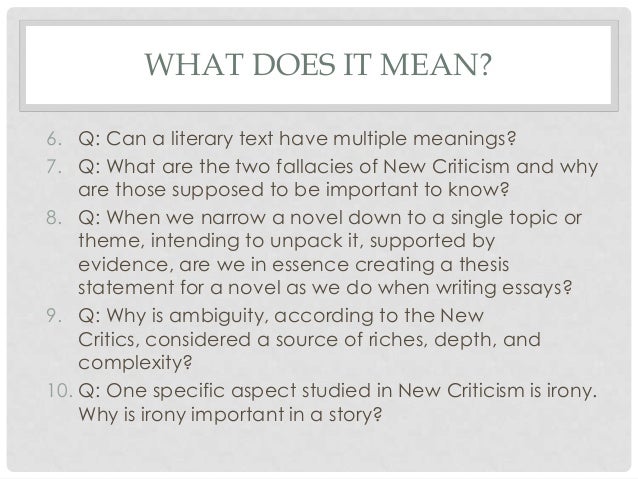 WHAT DOES IT MEAN?

6. Q: Can a literary text have multiple meanings?
7. Q: What are the two fallacies of New Criticism and why are those supposed to be important to know?
8. Q: When we narrow a novel down to a single topic or theme, intending to unpack it, supported by evidence, are we in essence creating a thesis statement for a novel as we do when writing essays?
9. Q: Why is ambiguity, according to the New Critics, considered a source of riches, depth, and complexity?
10. Q: One specific aspect studied in New Criticism is irony. Why is irony important in a story?